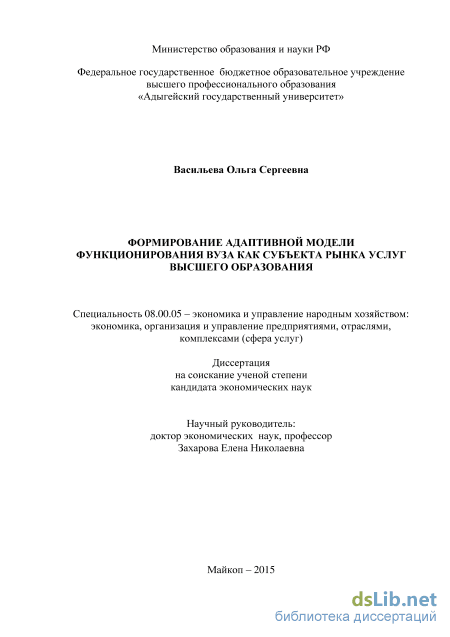 Министерство образования и науки РФ

Федеральное государственное бюджетное образовательное учреждение высшего профессионального образования «Адыгейский государственный университет»

Васильева Ольга Сергеевна

ФОРМИРОВАНИЕ АДАПТИВНОЙ МОДЕЛИ ФУНКЦИОНИРОВАНИЯ ВУЗА КАК СУБЪЕКТА РЫНКА УСЛУГ ВЫСШЕГО ОБРАЗОВАНИЯ

Специальность 08.00.05 – экономика и управление народным хозяйством: экономика, организация и управление предприятиями, отраслями, комплексами (сфера услуг)

Диссертация
на соискание ученой степени
кандидата экономических наук

Научный руководитель:
доктор экономических наук, профессор
Захарова Елена Николаевна

Майкоп – 2015

dsLib.net
библиотека диссертаций